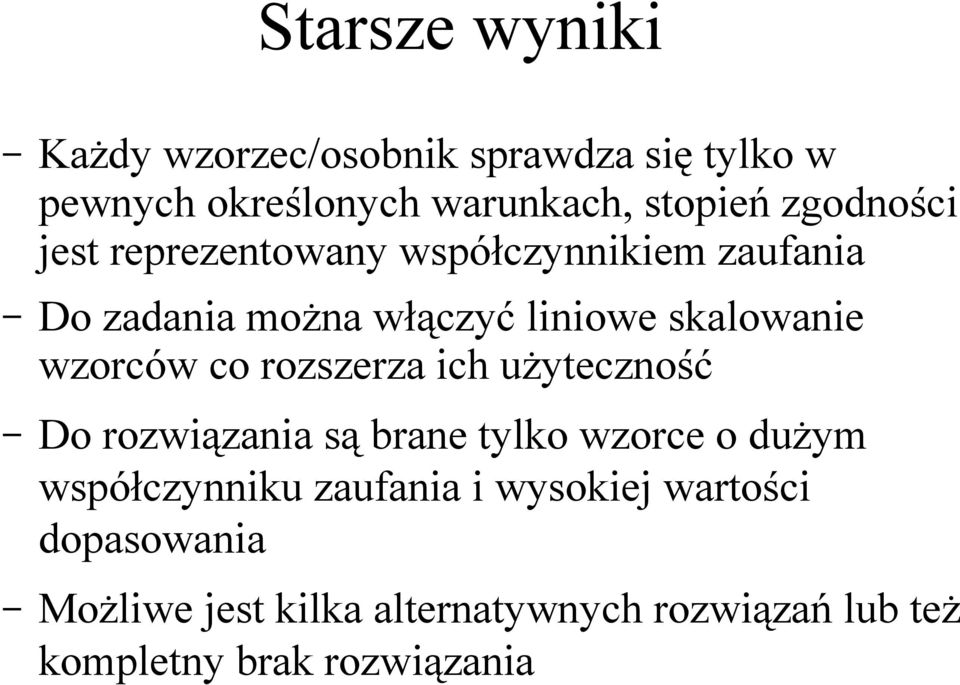 Starsze wyniki

– Każdy wzorzec/osobnik sprawdza się tylko w pewnych określonych warunkach, stopień zgodności jest reprezentowany współczynnikiem zaufania

– Do zadania można włączyć liniowe skalowanie wzorców co rozszerza ich użyteczność

– Do rozwiązania są brane tylko wzorce o dużym współczynniku zaufania i wysokiej wartości dopasowania

– Możliwe jest kilka alternatywnych rozwiązań lub też kompletny brak rozwiązania